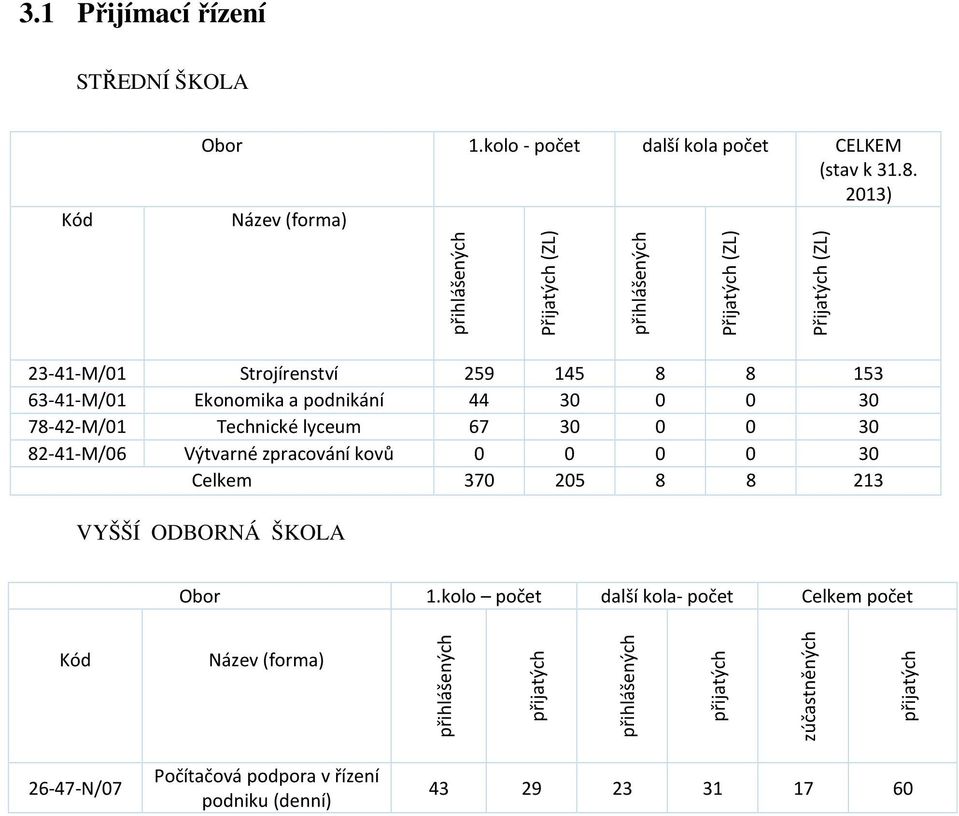 3.1 Přijímací řízení

STŘEDNÍ ŠKOLA

| Obor | | 1.kolo - počet | | další kola počet | | CELKEM (stav k 31.8. 2013) |
|---|---|---|---|---|---|---|
| Kód | Název (forma) | přihlášených | Přijatých (ZL) | přihlášených | Přijatých (ZL) | Přijatých (ZL) |
| 23-41-M/01 | Strojírenství | 259 | 145 | 8 | 8 | 153 |
| 63-41-M/01 | Ekonomika a podnikání | 44 | 30 | 0 | 0 | 30 |
| 78-42-M/01 | Technické lyceum | 67 | 30 | 0 | 0 | 30 |
| 82-41-M/06 | Výtvarné zpracování kovů | 0 | 0 | 0 | 0 | 30 |
| | Celkem | 370 | 205 | 8 | 8 | 213 |

VYŠŠÍ ODBORNÁ ŠKOLA

| Obor | | 1.kolo – počet | | další kola- počet | | Celkem počet | |
|---|---|---|---|---|---|---|---|
| Kód | Název (forma) | přihlášených | přijatých | přihlášených | přijatých | zúčastněných | přijatých |
| 26-47-N/07 | Počítačová podpora v řízení podniku (denní) | 43 | 29 | 23 | 31 | 17 | 60 |